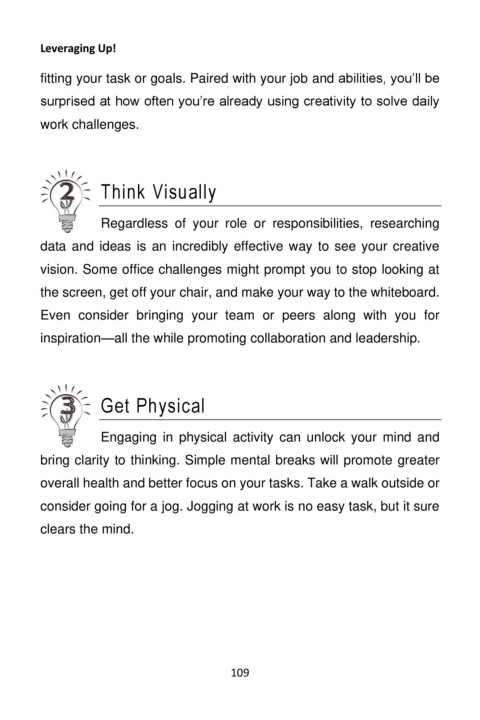 Leveraging Up!

fitting your task or goals. Paired with your job and abilities, you'll be surprised at how often you're already using creativity to solve daily work challenges.

2 Think Visually

Regardless of your role or responsibilities, researching data and ideas is an incredibly effective way to see your creative vision. Some office challenges might prompt you to stop looking at the screen, get off your chair, and make your way to the whiteboard. Even consider bringing your team or peers along with you for inspiration—all the while promoting collaboration and leadership.

3 Get Physical

Engaging in physical activity can unlock your mind and bring clarity to thinking. Simple mental breaks will promote greater overall health and better focus on your tasks. Take a walk outside or consider going for a jog. Jogging at work is no easy task, but it sure clears the mind.

109